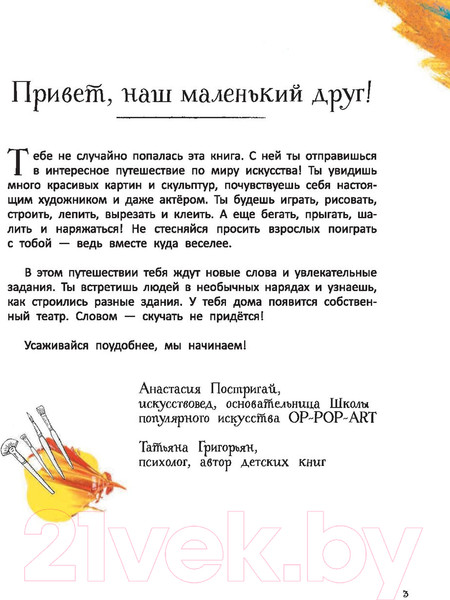 Привет, наш маленький друг!

Тебе не случайно попалась эта книга. С ней ты отправишься в интересное путешествие по миру искусства! Ты увидишь много красивых картин и скульптур, почувствуешь себя настоящим художником и даже актёром. Ты будешь играть, рисовать, строить, лепить, вырезать и клеить. А еще бегать, прыгать, шалить и наряжаться! Не стесняйся просить взрослых поиграть с тобой — ведь вместе куда веселее.

В этом путешествии тебя ждут новые слова и увлекательные задания. Ты встретишь людей в необычных нарядах и узнаешь, как строились разные здания. У тебя дома появится собственный театр. Словом — скучать не придётся!

Усаживайся поудобнее, мы начинаем!

Анастасия Постригай,
искусствовед, основательница Школы популярного искусства OP-POP-ART

Татьяна Григорьян,
психолог, автор детских книг

21vek.by

3